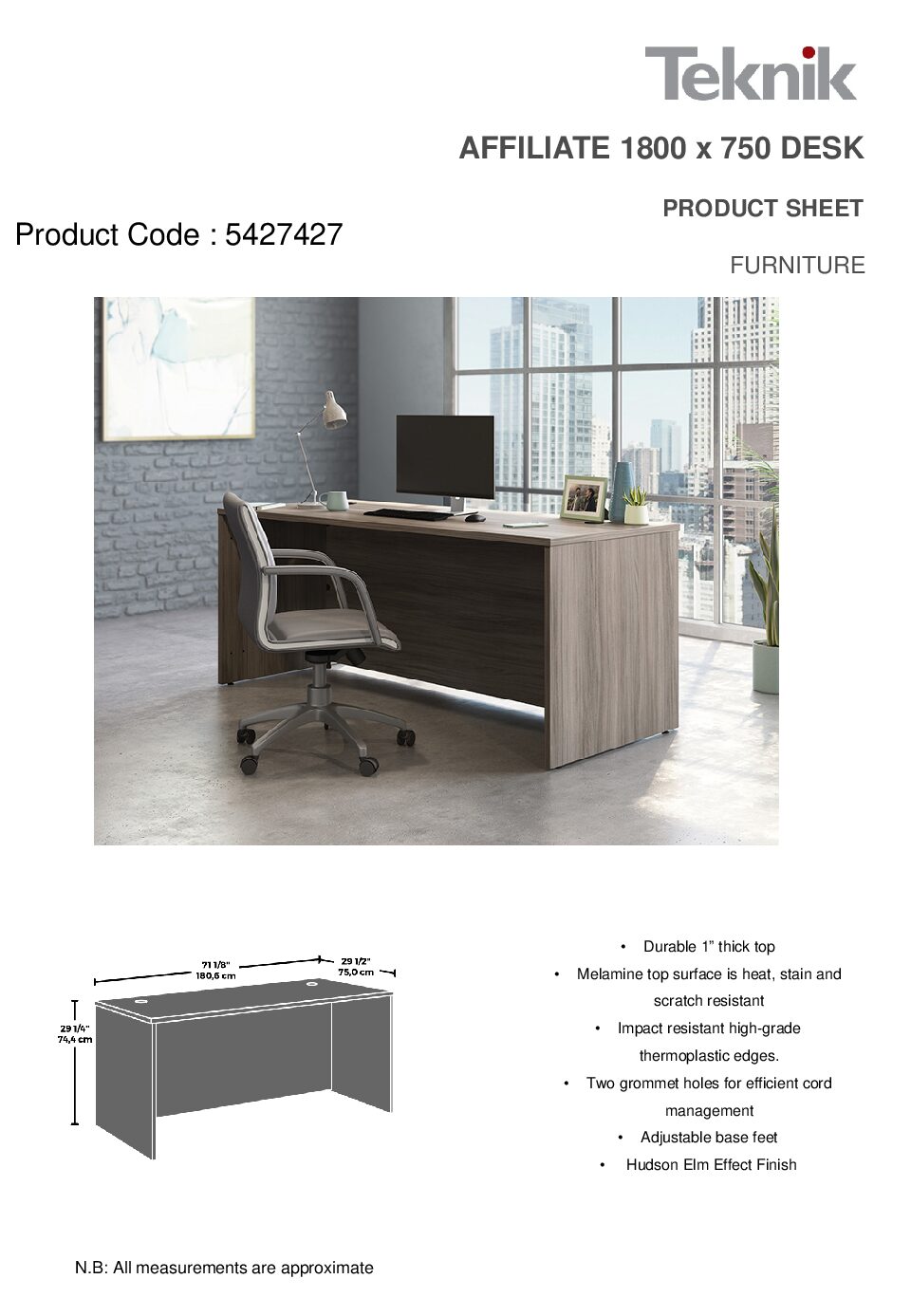 Teknik

AFFILIATE 1800 x 750 DESK

PRODUCT SHEET

Product Code : 5427427

FURNITURE

71 1/8"
180,6 cm

29 1/2"
75,0 cm

29 1/4"
74,4 cm

• Durable 1" thick top
• Melamine top surface is heat, stain and scratch resistant
• Impact resistant high-grade thermoplastic edges.
• Two grommet holes for efficient cord management
• Adjustable base feet
• Hudson Elm Effect Finish

N.B: All measurements are approximate